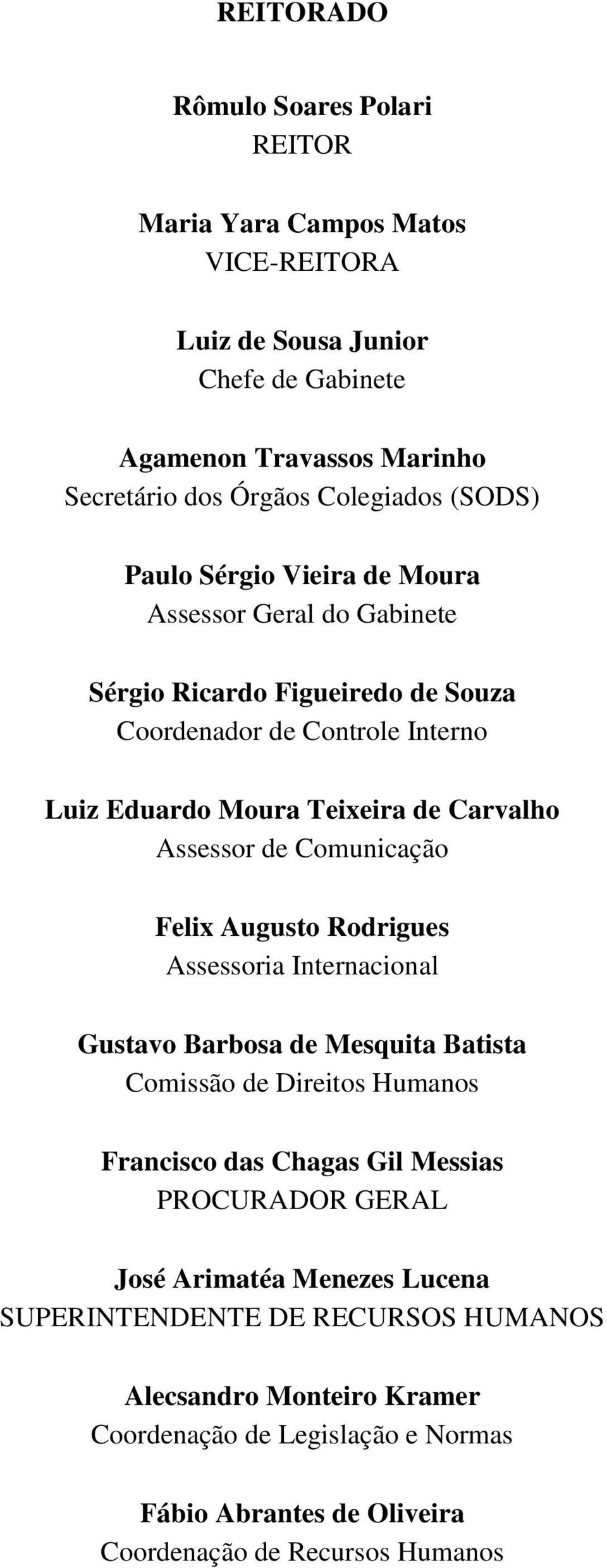 REITORADO

Rômulo Soares Polari
REITOR

Maria Yara Campos Matos
VICE-REITORA

Luiz de Sousa Junior
Chefe de Gabinete

Agamenon Travassos Marinho
Secretário dos Órgãos Colegiados (SODS)

Paulo Sérgio Vieira de Moura
Assessor Geral do Gabinete

Sérgio Ricardo Figueiredo de Souza
Coordenador de Controle Interno

Luiz Eduardo Moura Teixeira de Carvalho
Assessor de Comunicação

Felix Augusto Rodrigues
Assessoria Internacional

Gustavo Barbosa de Mesquita Batista
Comissão de Direitos Humanos

Francisco das Chagas Gil Messias
PROCURADOR GERAL

José Arimatéa Menezes Lucena
SUPERINTENDENTE DE RECURSOS HUMANOS

Alecsandro Monteiro Kramer
Coordenação de Legislação e Normas

Fábio Abrantes de Oliveira
Coordenação de Recursos Humanos